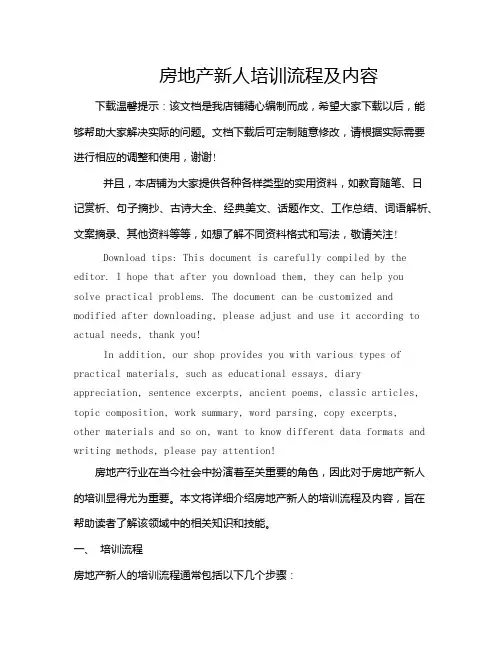 房地产新人培训流程及内容

下载温馨提示：该文档是我店铺精心编制而成，希望大家下载以后，能够帮助大家解决实际的问题。文档下载后可定制随意修改，请根据实际需要进行相应的调整和使用，谢谢！

并且，本店铺为大家提供各种各样类型的实用资料，如教育随笔、日记赏析、句子摘抄、古诗大全、经典美文、话题作文、工作总结、词语解析、文案摘录、其他资料等等，如想了解不同资料格式和写法，敬请关注！

Download tips: This document is carefully compiled by the editor. I hope that after you download them, they can help you solve practical problems. The document can be customized and modified after downloading, please adjust and use it according to actual needs, thank you!

In addition, our shop provides you with various types of practical materials, such as educational essays, diary appreciation, sentence excerpts, ancient poems, classic articles, topic composition, work summary, word parsing, copy excerpts, other materials and so on, want to know different data formats and writing methods, please pay attention!

房地产行业在当今社会中扮演着至关重要的角色，因此对于房地产新人的培训显得尤为重要。本文将详细介绍房地产新人的培训流程及内容，旨在帮助读者了解该领域中的相关知识和技能。

一、 培训流程

房地产新人的培训流程通常包括以下几个步骤：